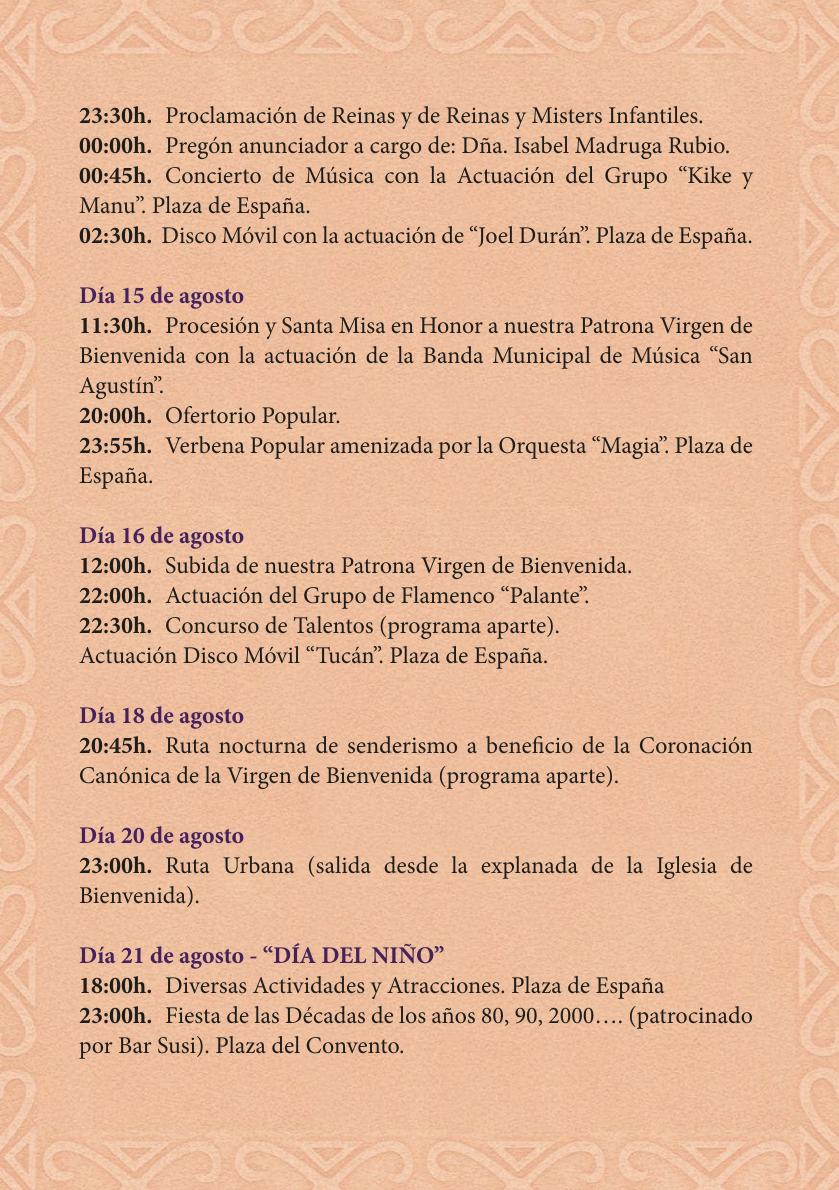 23:30h. Proclamación de Reinas y de Reinas y Misters Infantiles.
00:00h. Pregón anunciador a cargo de: Dña. Isabel Madruga Rubio.
00:45h. Concierto de Música con la Actuación del Grupo “Kike y Manu”. Plaza de España.
02:30h. Disco Móvil con la actuación de “Joel Durán”. Plaza de España.

Día 15 de agosto
11:30h. Procesión y Santa Misa en Honor a nuestra Patrona Virgen de Bienvenida con la actuación de la Banda Municipal de Música “San Agustín”.
20:00h. Ofertorio Popular.
23:55h. Verbena Popular amenizada por la Orquesta “Magia”. Plaza de España.

Día 16 de agosto
12:00h. Subida de nuestra Patrona Virgen de Bienvenida.
22:00h. Actuación del Grupo de Flamenco “Palante”.
22:30h. Concurso de Talentos (programa aparte).
Actuación Disco Móvil “Tucán”. Plaza de España.

Día 18 de agosto
20:45h. Ruta nocturna de senderismo a beneficio de la Coronación Canónica de la Virgen de Bienvenida (programa aparte).

Día 20 de agosto
23:00h. Ruta Urbana (salida desde la explanada de la Iglesia de Bienvenida).

Día 21 de agosto - “DÍA DEL NIÑO”
18:00h. Diversas Actividades y Atracciones. Plaza de España
23:00h. Fiesta de las Décadas de los años 80, 90, 2000…. (patrocinado por Bar Susi). Plaza del Convento.